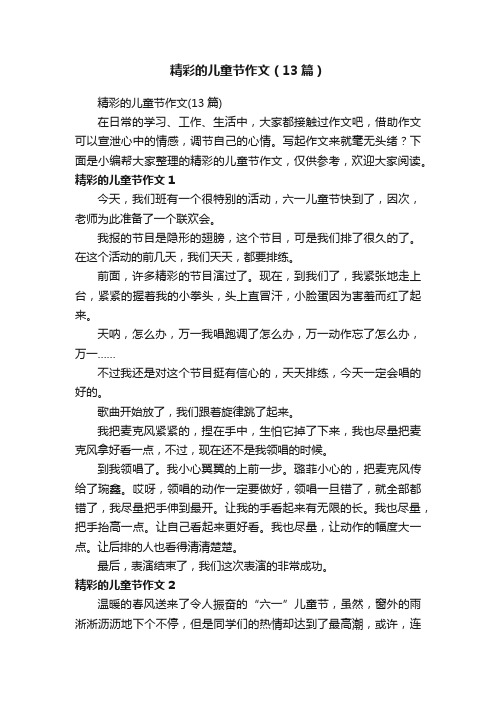 精彩的儿童节作文（13篇）

精彩的儿童节作文(13篇)

在日常的学习、工作、生活中，大家都接触过作文吧，借助作文可以宣泄心中的情感，调节自己的心情。写起作文来就毫无头绪？下面是小编帮大家整理的精彩的儿童节作文，仅供参考，欢迎大家阅读。

精彩的儿童节作文1

今天，我们班有一个很特别的活动，六一儿童节快到了，因次，老师为此准备了一个联欢会。

我报的节目是隐形的翅膀，这个节目，可是我们排了很久的了。在这个活动的前几天，我们天天，都要排练。

前面，许多精彩的节目演过了。现在，到我们了，我紧张地走上台，紧紧的握着我的小拳头，头上直冒汗，小脸蛋因为害羞而红了起来。

天呐，怎么办，万一我唱跑调了怎么办，万一动作忘了怎么办，万一……

不过我还是对这个节目挺有信心的，天天排练，今天一定会唱的好的。

歌曲开始放了，我们跟着旋律跳了起来。

我把麦克风紧紧的，捏在手中，生怕它掉了下来，我也尽量把麦克风拿好看一点，不过，现在还不是我领唱的时候。

到我领唱了。我小心翼翼的上前一步。璐菲小心的，把麦克风传给了琬鑫。哎呀，领唱的动作一定要做好，领唱一旦错了，就全部都错了，我尽量把手伸到最开。让我的手看起来有无限的长。我也尽量，把手抬高一点。让自己看起来更好看。我也尽量，让动作的幅度大一点。让后排的人也看得清清楚楚。

最后，表演结束了，我们这次表演的非常成功。

精彩的儿童节作文2

温暖的春风送来了令人振奋的“六一”儿童节，虽然，窗外的雨淅淅沥沥地下个不停，但是同学们的热情却达到了最高潮，或许，连